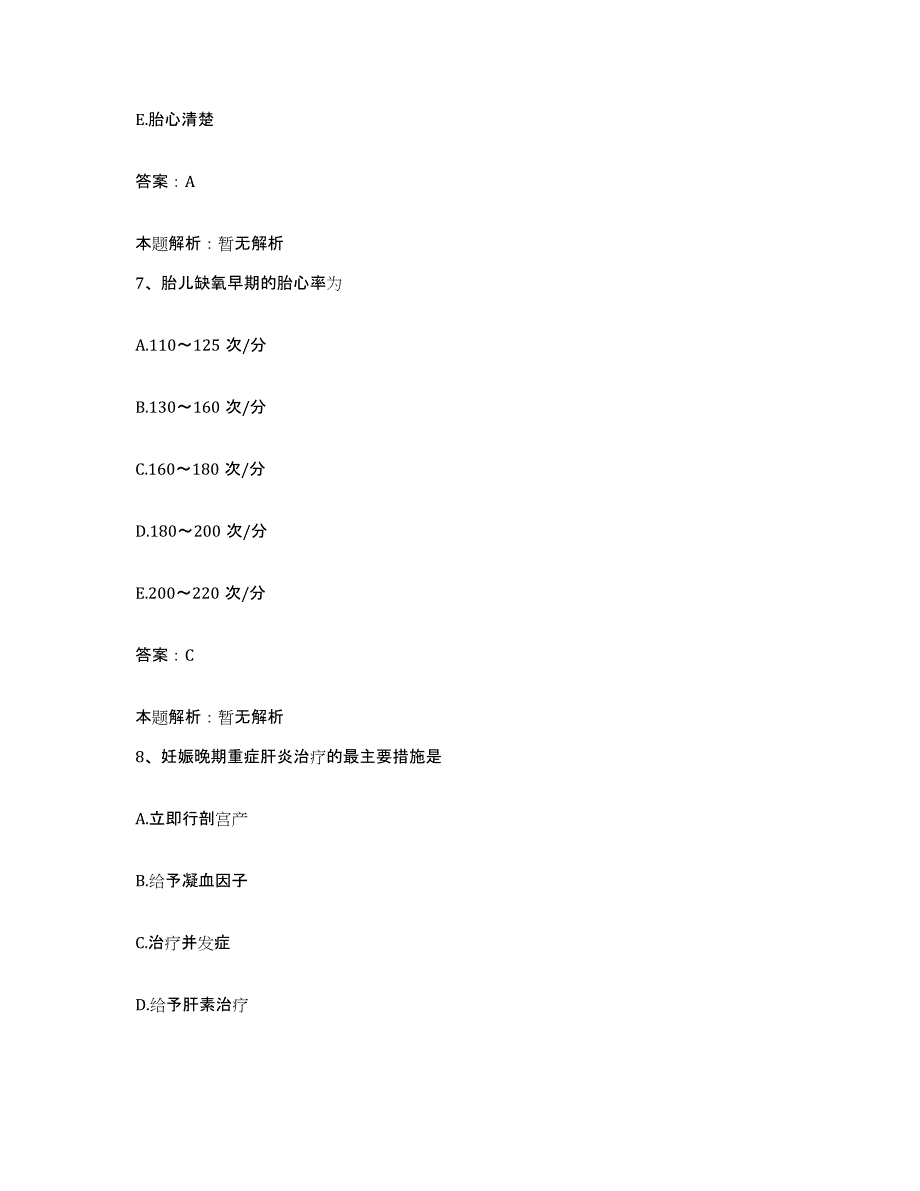 E.胎心清楚

答案：A

本题解析：暂无解析

7、胎儿缺氧早期的胎心率为

A.110～125 次/分

B.130～160 次/分

C.160～180 次/分

D.180～200 次/分

E.200～220 次/分

答案：C

本题解析：暂无解析

8、妊娠晚期重症肝炎治疗的最主要措施是

A.立即行剖宫产

B.给予凝血因子

C.治疗并发症

D.给予肝素治疗